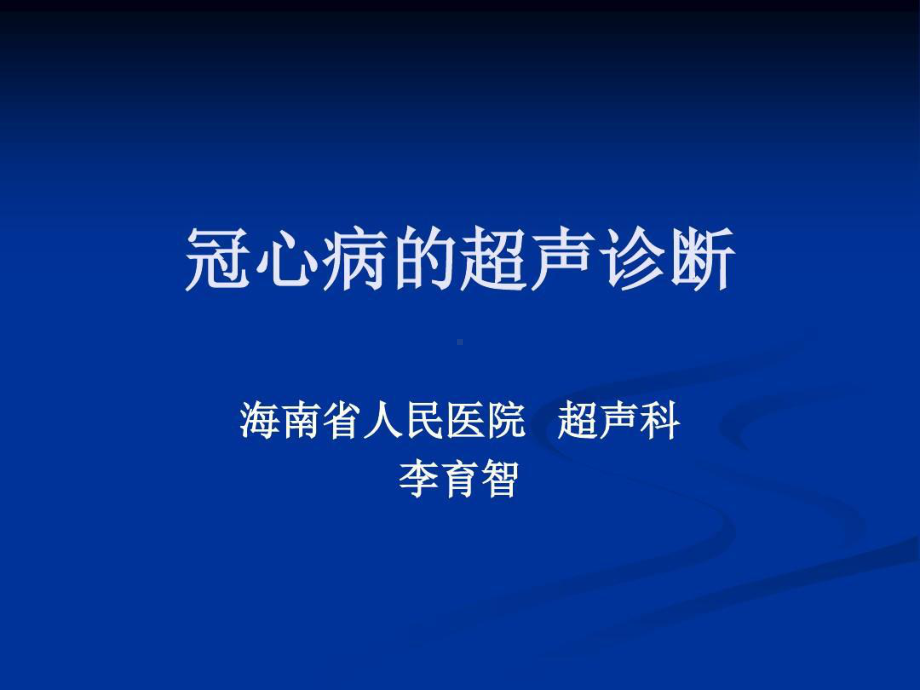 冠心病的超声诊断

海南省人民医院　超声科
李育智